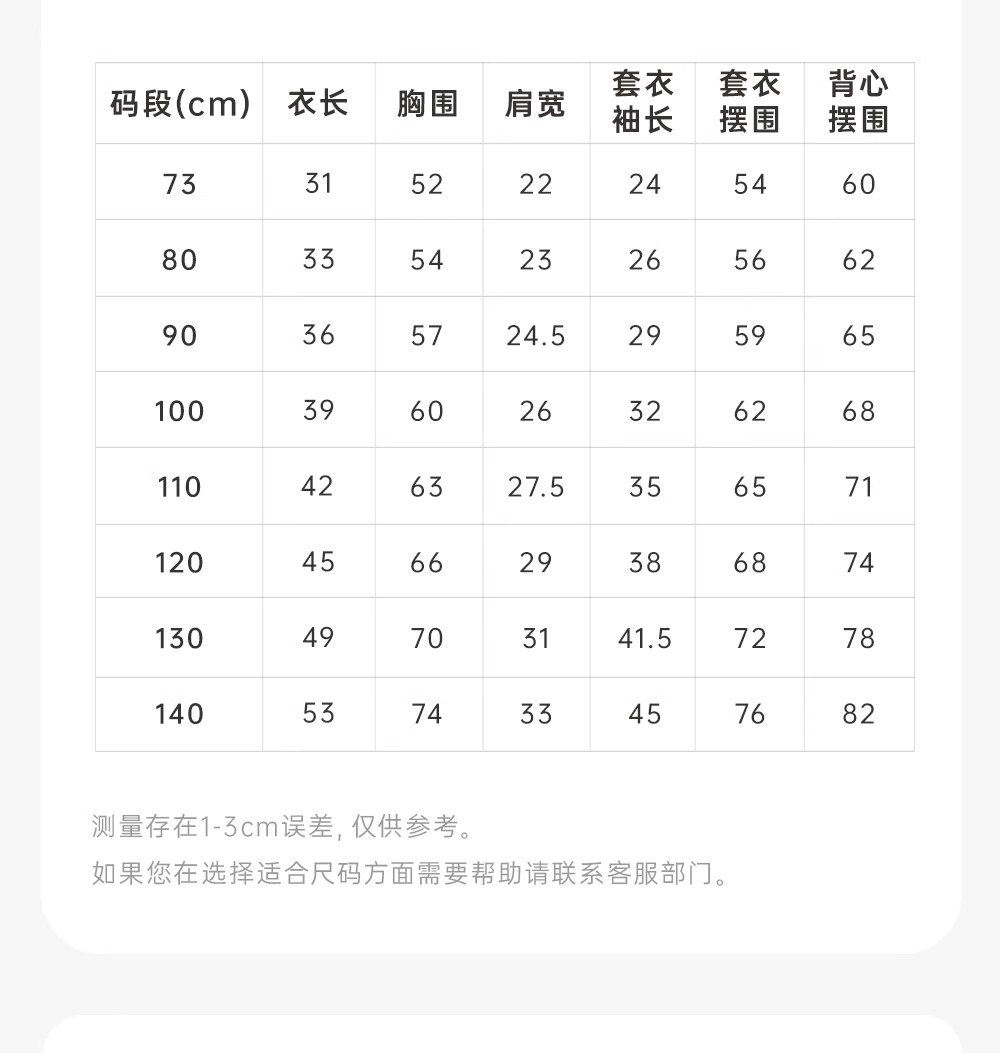 | 码段(cm) | 衣长 | 胸围 | 肩宽 | 套衣袖长 | 套衣摆围 | 背心摆围 |
|---|---|---|---|---|---|---|
| 73 | 31 | 52 | 22 | 24 | 54 | 60 |
| 80 | 33 | 54 | 23 | 26 | 56 | 62 |
| 90 | 36 | 57 | 24.5 | 29 | 59 | 65 |
| 100 | 39 | 60 | 26 | 32 | 62 | 68 |
| 110 | 42 | 63 | 27.5 | 35 | 65 | 71 |
| 120 | 45 | 66 | 29 | 38 | 68 | 74 |
| 130 | 49 | 70 | 31 | 41.5 | 72 | 78 |
| 140 | 53 | 74 | 33 | 45 | 76 | 82 |

测量存在1-3cm误差, 仅供参考。

如果您在选择适合尺码方面需要帮助请联系客服部门。